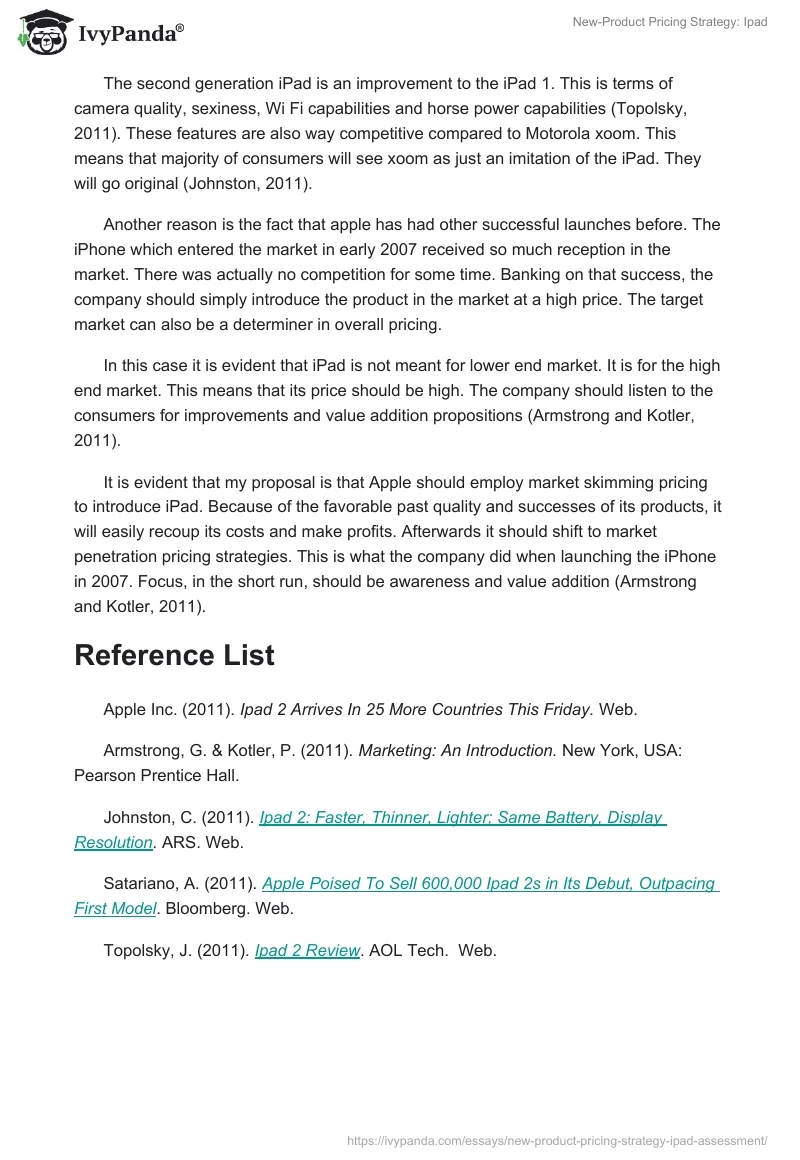 IvyPanda®

New-Product Pricing Strategy: Ipad

The second generation iPad is an improvement to the iPad 1. This is terms of camera quality, sexiness, Wi Fi capabilities and horse power capabilities (Topolsky, 2011). These features are also way competitive compared to Motorola xoom. This means that majority of consumers will see xoom as just an imitation of the iPad. They will go original (Johnston, 2011).

Another reason is the fact that apple has had other successful launches before. The iPhone which entered the market in early 2007 received so much reception in the market. There was actually no competition for some time. Banking on that success, the company should simply introduce the product in the market at a high price. The target market can also be a determiner in overall pricing.

In this case it is evident that iPad is not meant for lower end market. It is for the high end market. This means that its price should be high. The company should listen to the consumers for improvements and value addition propositions (Armstrong and Kotler, 2011).

It is evident that my proposal is that Apple should employ market skimming pricing to introduce iPad. Because of the favorable past quality and successes of its products, it will easily recoup its costs and make profits. Afterwards it should shift to market penetration pricing strategies. This is what the company did when launching the iPhone in 2007. Focus, in the short run, should be awareness and value addition (Armstrong and Kotler, 2011).

Reference List

Apple Inc. (2011). Ipad 2 Arrives In 25 More Countries This Friday. Web.

Armstrong, G. & Kotler, P. (2011). Marketing: An Introduction. New York, USA: Pearson Prentice Hall.

Johnston, C. (2011). Ipad 2: Faster, Thinner, Lighter; Same Battery, Display Resolution. ARS. Web.

Satariano, A. (2011). Apple Poised To Sell 600,000 Ipad 2s in Its Debut, Outpacing First Model. Bloomberg. Web.

Topolsky, J. (2011). Ipad 2 Review. AOL Tech. Web.

https://ivypanda.com/essays/new-product-pricing-strategy-ipad-assessment/